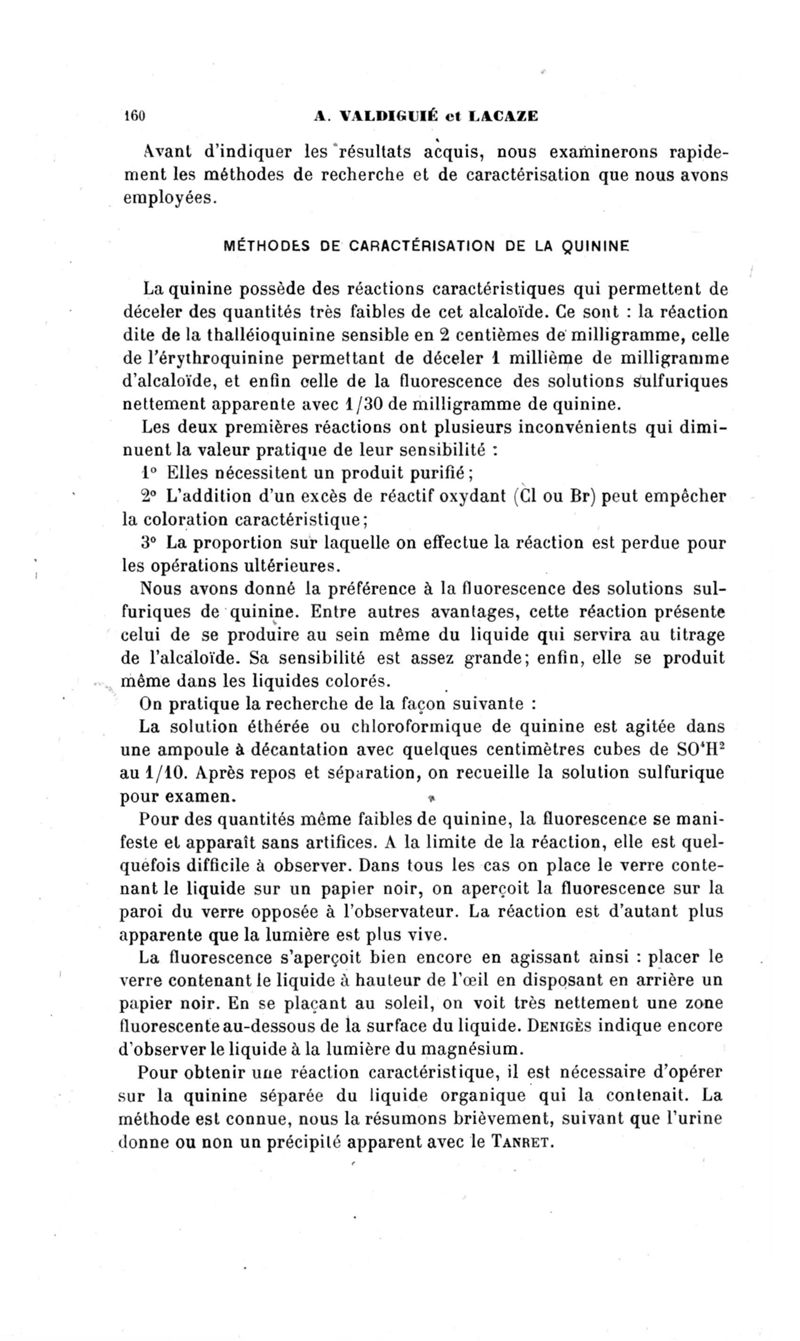 160 A. VALDIGUIÉ et LACAZE

Avant d'indiquer les résultats acquis, nous examinerons rapidement les méthodes de recherche et de caractérisation que nous avons employées.

MÉTHODES DE CARACTÉRISATION DE LA QUININE

La quinine possède des réactions caractéristiques qui permettent de déceler des quantités très faibles de cet alcaloïde. Ce sont : la réaction dite de la thalléioquinine sensible en 2 centièmes de milligramme, celle de l'érythroquinine permettant de déceler 1 millième de milligramme d'alcaloïde, et enfin celle de la fluorescence des solutions sulfuriques nettement apparente avec 1/30 de milligramme de quinine.

Les deux premières réactions ont plusieurs inconvénients qui diminuent la valeur pratique de leur sensibilité :

1° Elles nécessitent un produit purifié;

2° L'addition d'un excès de réactif oxydant (Cl ou Br) peut empêcher la coloration caractéristique;

3° La proportion sur laquelle on effectue la réaction est perdue pour les opérations ultérieures.

Nous avons donné la préférence à la fluorescence des solutions sulfuriques de quinine. Entre autres avantages, cette réaction présente celui de se produire au sein même du liquide qui servira au titrage de l'alcaloïde. Sa sensibilité est assez grande; enfin, elle se produit même dans les liquides colorés.

On pratique la recherche de la façon suivante :

La solution éthérée ou chloroformique de quinine est agitée dans une ampoule à décantation avec quelques centimètres cubes de $SO^4H^2$ au 1/10. Après repos et séparation, on recueille la solution sulfurique pour examen.

Pour des quantités même faibles de quinine, la fluorescence se manifeste et apparaît sans artifices. A la limite de la réaction, elle est quelquefois difficile à observer. Dans tous les cas on place le verre contenant le liquide sur un papier noir, on aperçoit la fluorescence sur la paroi du verre opposée à l'observateur. La réaction est d'autant plus apparente que la lumière est plus vive.

La fluorescence s'aperçoit bien encore en agissant ainsi : placer le verre contenant le liquide à hauteur de l'œil en disposant en arrière un papier noir. En se plaçant au soleil, on voit très nettement une zone fluorescente au-dessous de la surface du liquide. DENIGÈS indique encore d'observer le liquide à la lumière du magnésium.

Pour obtenir une réaction caractéristique, il est nécessaire d'opérer sur la quinine séparée du liquide organique qui la contenait. La méthode est connue, nous la résumons brièvement, suivant que l'urine donne ou non un précipité apparent avec le TANRET.